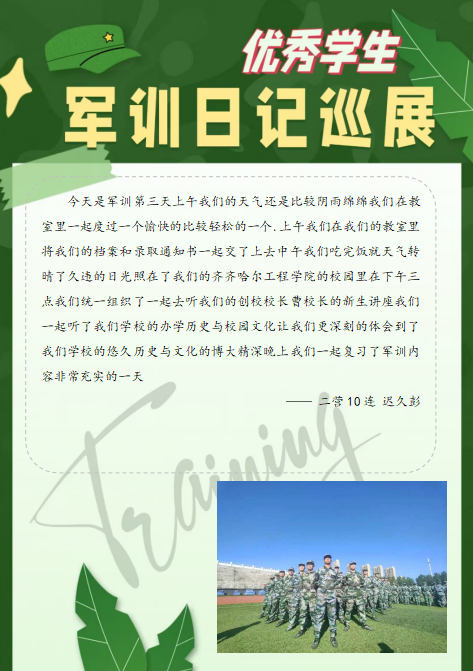 优秀学生

军训日记巡展

今天是军训第三天上午我们的天气还是比较阴雨绵绵我们在教室里一起度过一个愉快的比较轻松的一个.上午我们在我们的教室里将我们的档案和录取通知书一起交了上去中午我们吃完饭就天气转晴了久违的日光照在了我们的齐齐哈尔工程学院的校园里在下午三点我们统一组织了一起去听我们的创校校长曹校长的新生讲座我们一起听了我们学校的办学历史与校园文化让我们更深刻的体会到了我们学校的悠久历史与文化的博大精深晚上我们一起复习了军训内容非常充实的一天

—— 二营10连 迟久彭

Training